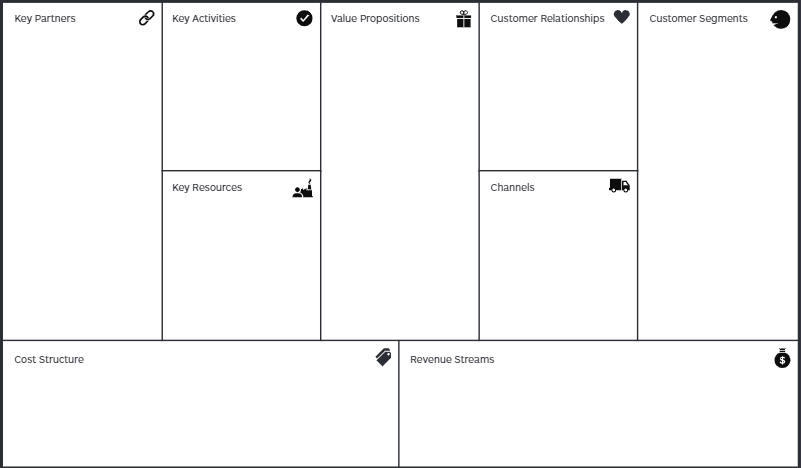 Key Partners

Key Activities

Key Resources

Value Propositions

Customer Relationships

Channels

Customer Segments

Cost Structure

Revenue Streams